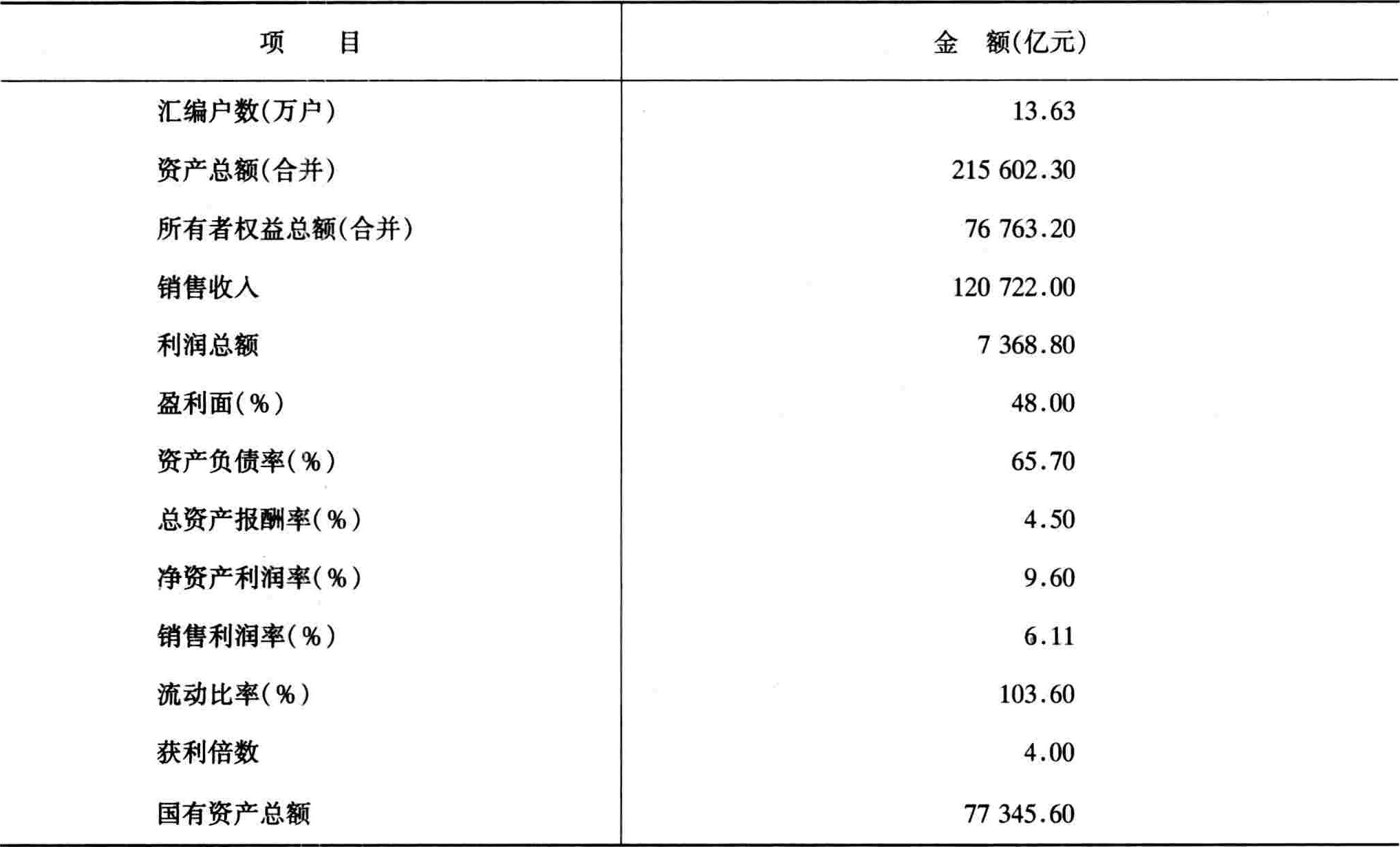 | 项　　目 | 金　额(亿元) |
|---|---|
| 汇编户数(万户) | 13.63 |
| 资产总额(合并) | 215 602.30 |
| 所有者权益总额(合并) | 76 763.20 |
| 销售收入 | 120 722.00 |
| 利润总额 | 7 368.80 |
| 盈利面(%) | 48.00 |
| 资产负债率(%) | 65.70 |
| 总资产报酬率(%) | 4.50 |
| 净资产利润率(%) | 9.60 |
| 销售利润率(%) | 6.11 |
| 流动比率(%) | 103.60 |
| 获利倍数 | 4.00 |
| 国有资产总额 | 77 345.60 |